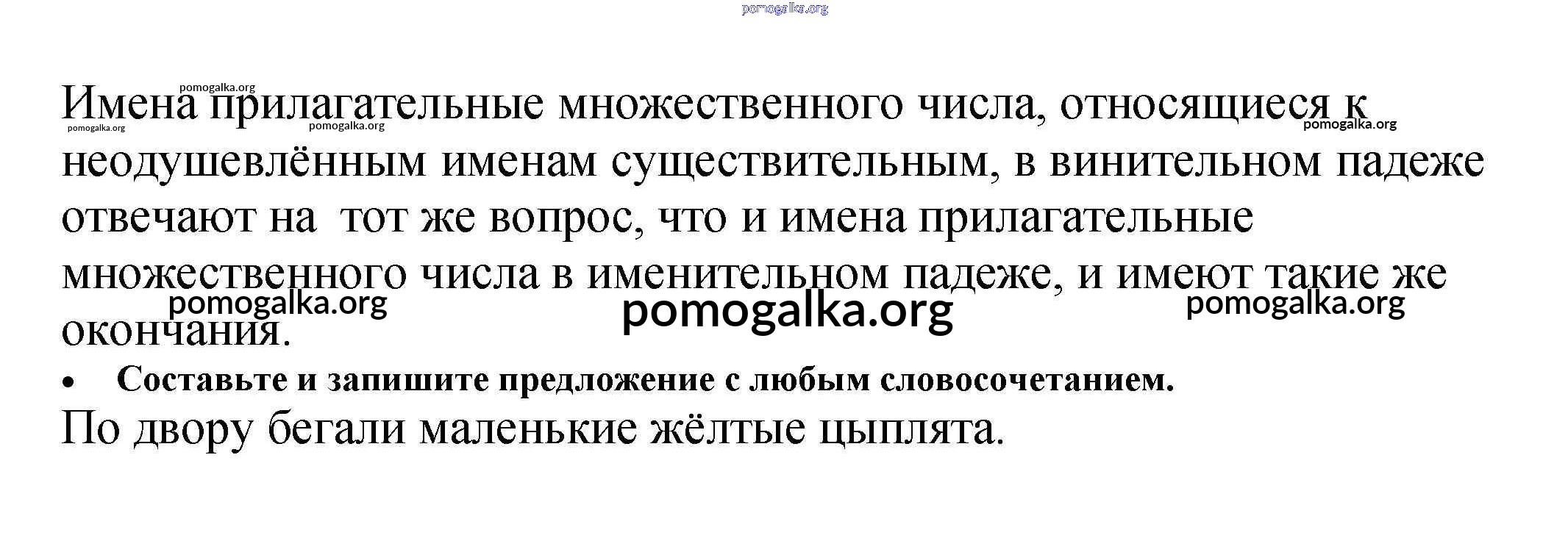 Имена прилагательные множественного числа, относящиеся к неодушевлённым именам существительным, в винительном падеже отвечают на тот же вопрос, что и имена прилагательные множественного числа в именительном падеже, и имеют такие же окончания.

• Составьте и запишите предложение с любым словосочетанием.

По двору бегали маленькие жёлтые цыплята.

pomogalka.org